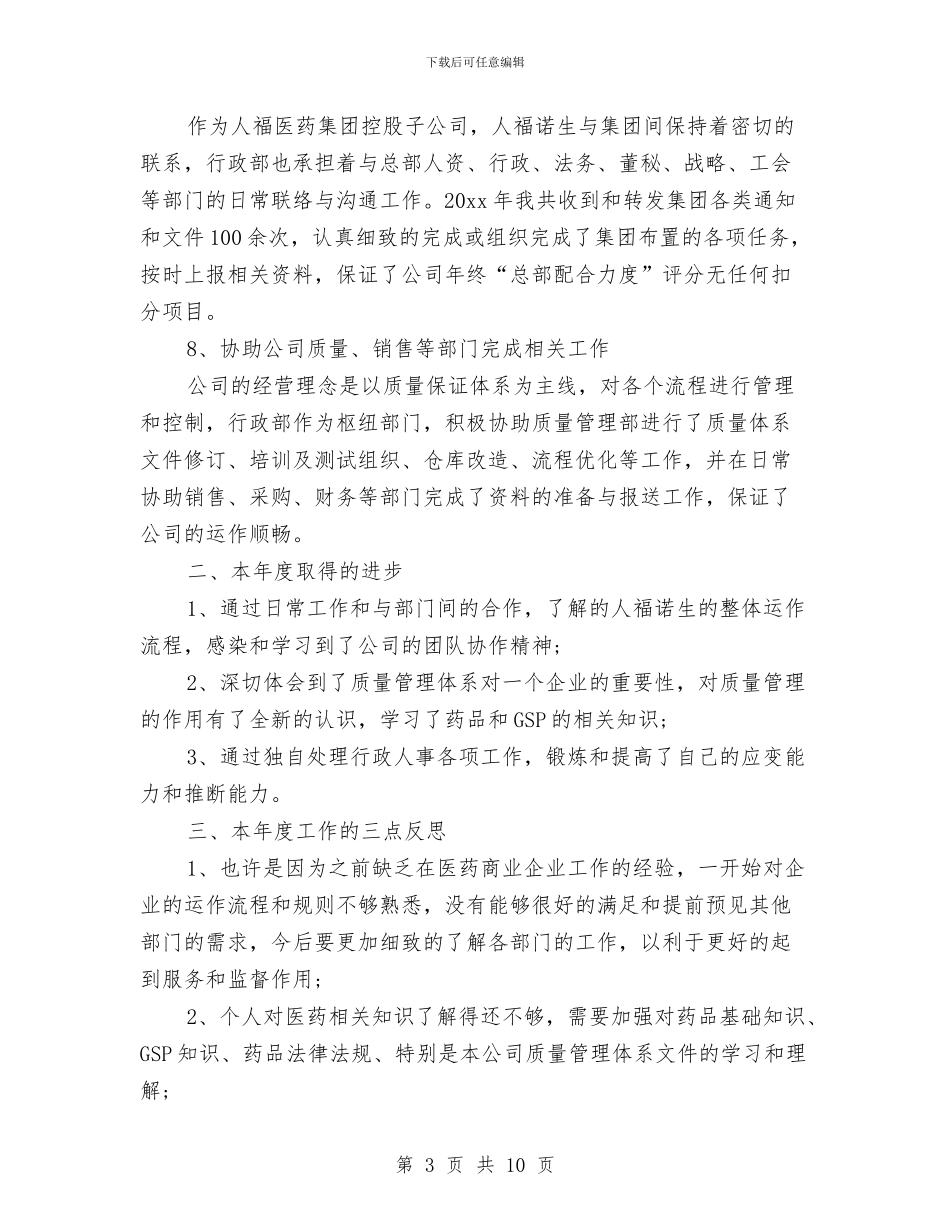 下载后可任意编辑

作为人福医药集团控股子公司，人福诺生与集团间保持着密切的联系，行政部也承担着与总部人资、行政、法务、董秘、战略、工会等部门的日常联络与沟通工作。20xx 年我共收到和转发集团各类通知和文件 100 余次，认真细致的完成或组织完成了集团布置的各项任务，按时上报相关资料，保证了公司年终“总部配合力度”评分无任何扣分项目。

8、协助公司质量、销售等部门完成相关工作

公司的经营理念是以质量保证体系为主线，对各个流程进行管理和控制，行政部作为枢纽部门，积极协助质量管理部进行了质量体系文件修订、培训及测试组织、仓库改造、流程优化等工作，并在日常协助销售、采购、财务等部门完成了资料的准备与报送工作，保证了公司的运作顺畅。

二、本年度取得的进步

1、通过日常工作和与部门间的合作，了解的人福诺生的整体运作流程，感染和学习到了公司的团队协作精神；

2、深切体会到了质量管理体系对一个企业的重要性，对质量管理的作用有了全新的认识，学习了药品和 GSP 的相关知识；

3、通过独自处理行政人事各项工作，锻炼和提高了自己的应变能力和推断能力。

三、本年度工作的三点反思

1、也许是因为之前缺乏在医药商业企业工作的经验，一开始对企业的运作流程和规则不够熟悉，没有能够很好的满足和提前预见其他部门的需求，今后要更加细致的了解各部门的工作，以利于更好的起到服务和监督作用；

2、个人对医药相关知识了解得还不够，需要加强对药品基础知识、GSP 知识、药品法律法规、特别是本公司质量管理体系文件的学习和理解；

第 3 页 共 10 页